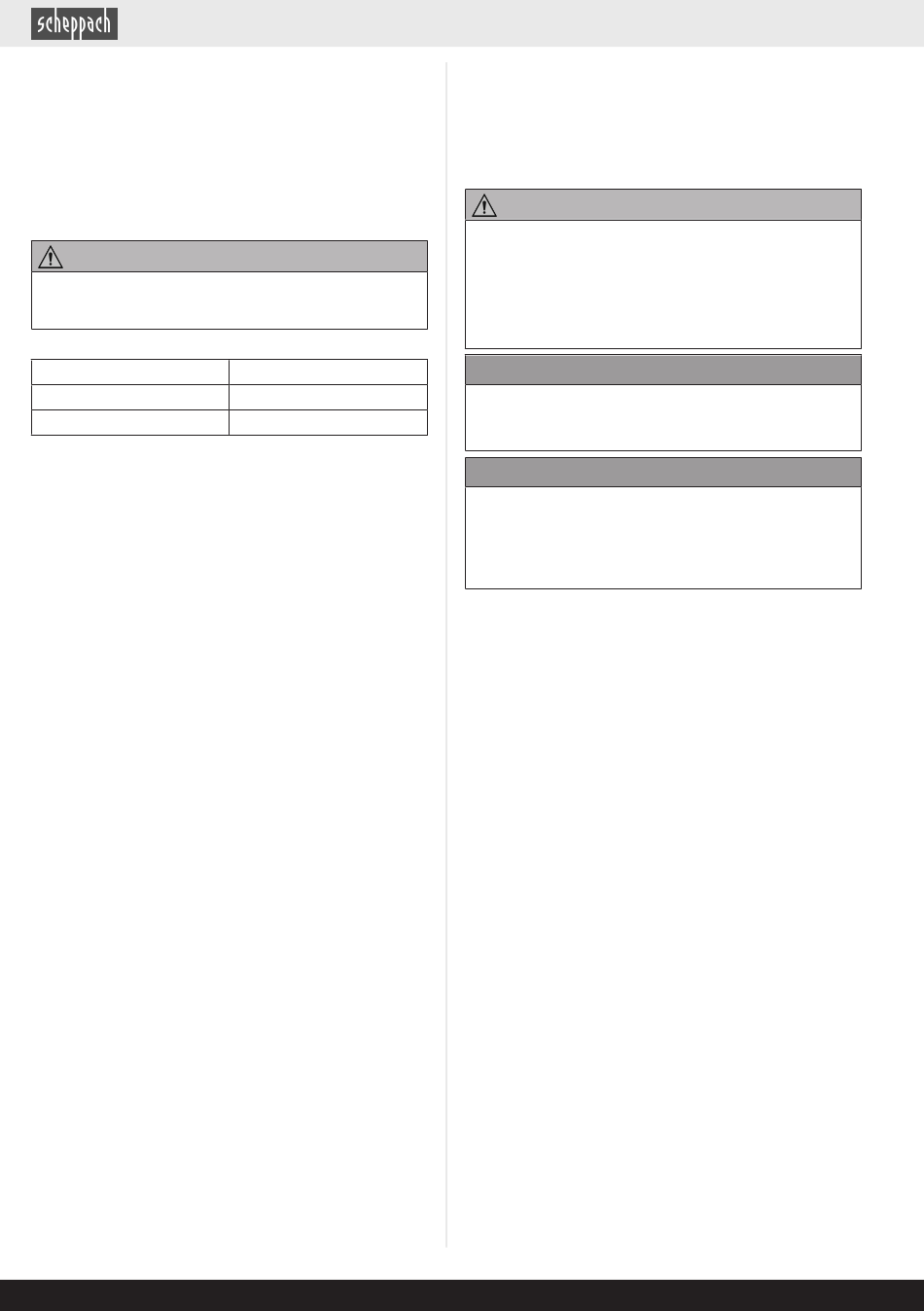 scheppach